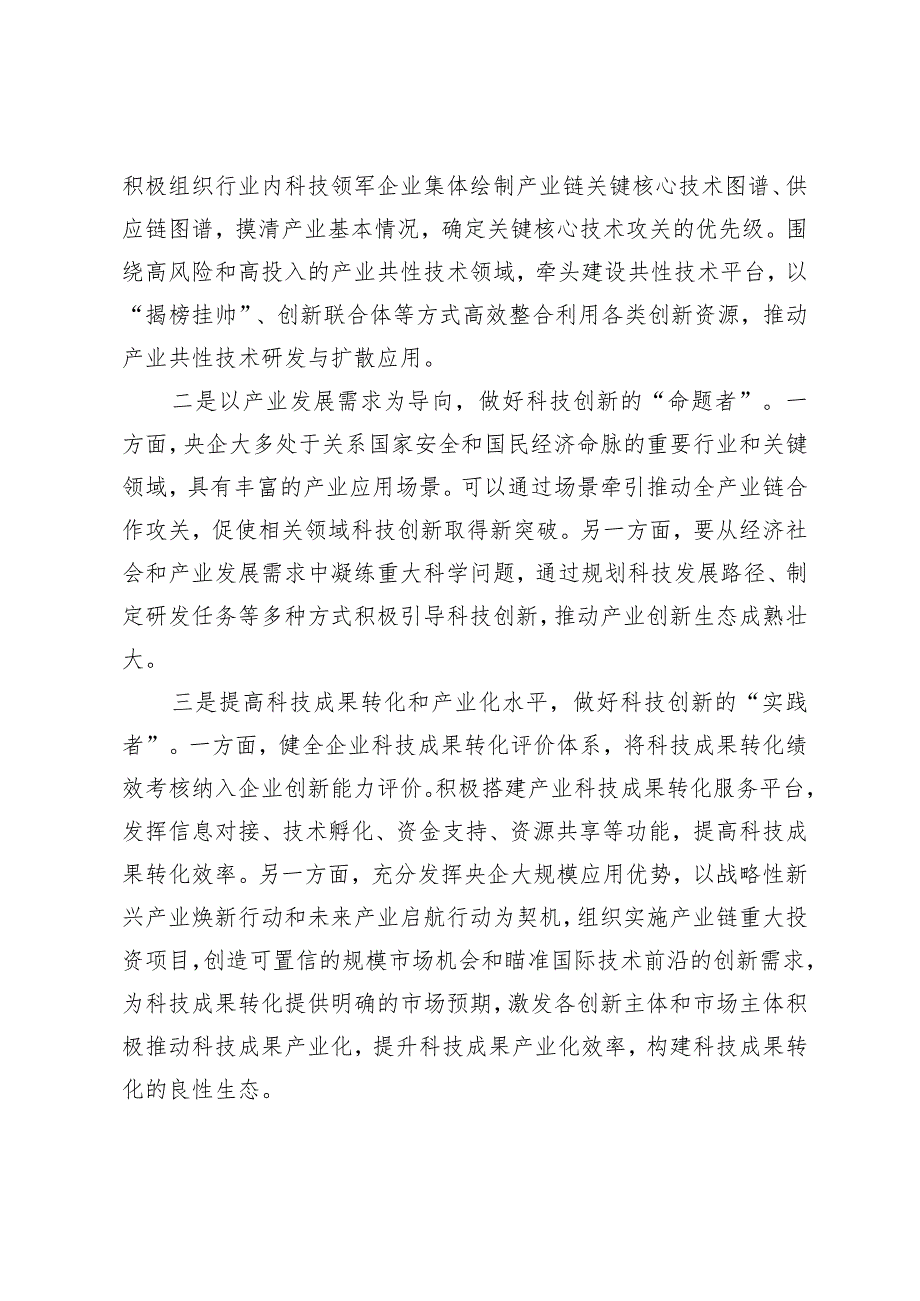 积极组织行业内科技领军企业集体绘制产业链关键核心技术图谱、供应链图谱，摸清产业基本情况，确定关键核心技术攻关的优先级。围绕高风险和高投入的产业共性技术领域，牵头建设共性技术平台，以“揭榜挂帅”、创新联合体等方式高效整合利用各类创新资源，推动产业共性技术研发与扩散应用。

二是以产业发展需求为导向，做好科技创新的“命题者”。一方面，央企大多处于关系国家安全和国民经济命脉的重要行业和关键领域，具有丰富的产业应用场景。可以通过场景牵引推动全产业链合作攻关，促使相关领域科技创新取得新突破。另一方面，要从经济社会和产业发展需求中凝练重大科学问题，通过规划科技发展路径、制定研发任务等多种方式积极引导科技创新，推动产业创新生态成熟壮大。

三是提高科技成果转化和产业化水平，做好科技创新的“实践者”。一方面，健全企业科技成果转化评价体系，将科技成果转化绩效考核纳入企业创新能力评价。积极搭建产业科技成果转化服务平台，发挥信息对接、技术孵化、资金支持、资源共享等功能，提高科技成果转化效率。另一方面，充分发挥央企大规模应用优势，以战略性新兴产业焕新行动和未来产业启航行动为契机，组织实施产业链重大投资项目，创造可置信的规模市场机会和瞄准国际技术前沿的创新需求，为科技成果转化提供明确的市场预期，激发各创新主体和市场主体积极推动科技成果产业化，提升科技成果产业化效率，构建科技成果转化的良性生态。